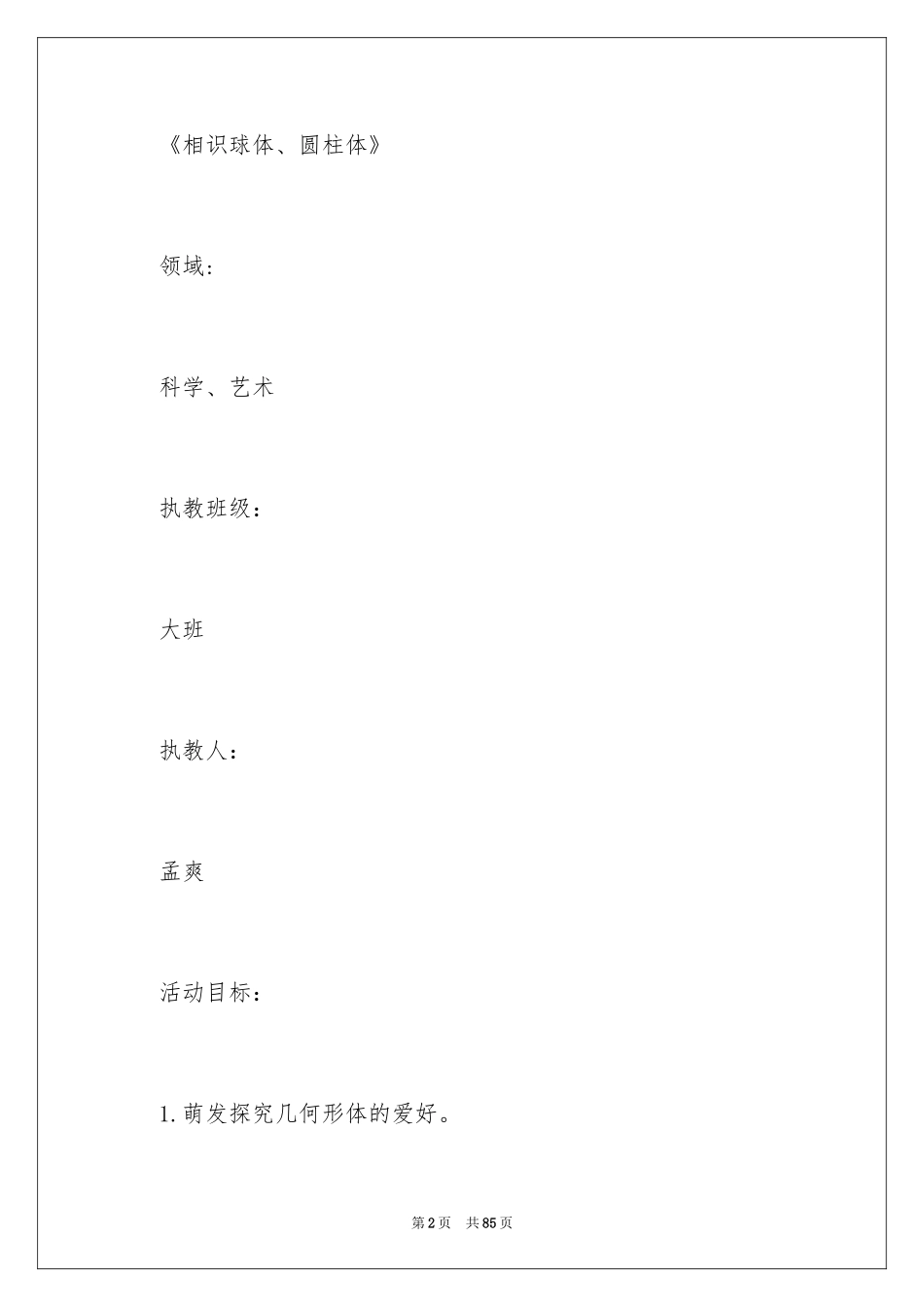 《相识球体、圆柱体》

领域:

科学、艺术

执教班级：

大班

执教人：

孟爽

活动目标：

1.萌发探究几何形体的爱好。

第2页　共85页